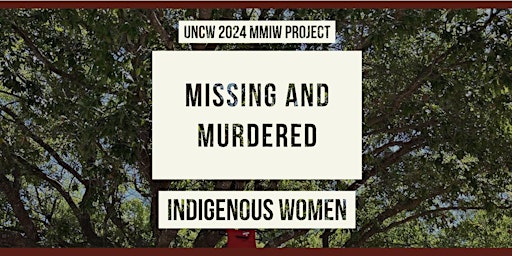 UNCW 2024 MMIW PROJECT

MISSING AND MURDERED

INDIGENOUS WOMEN